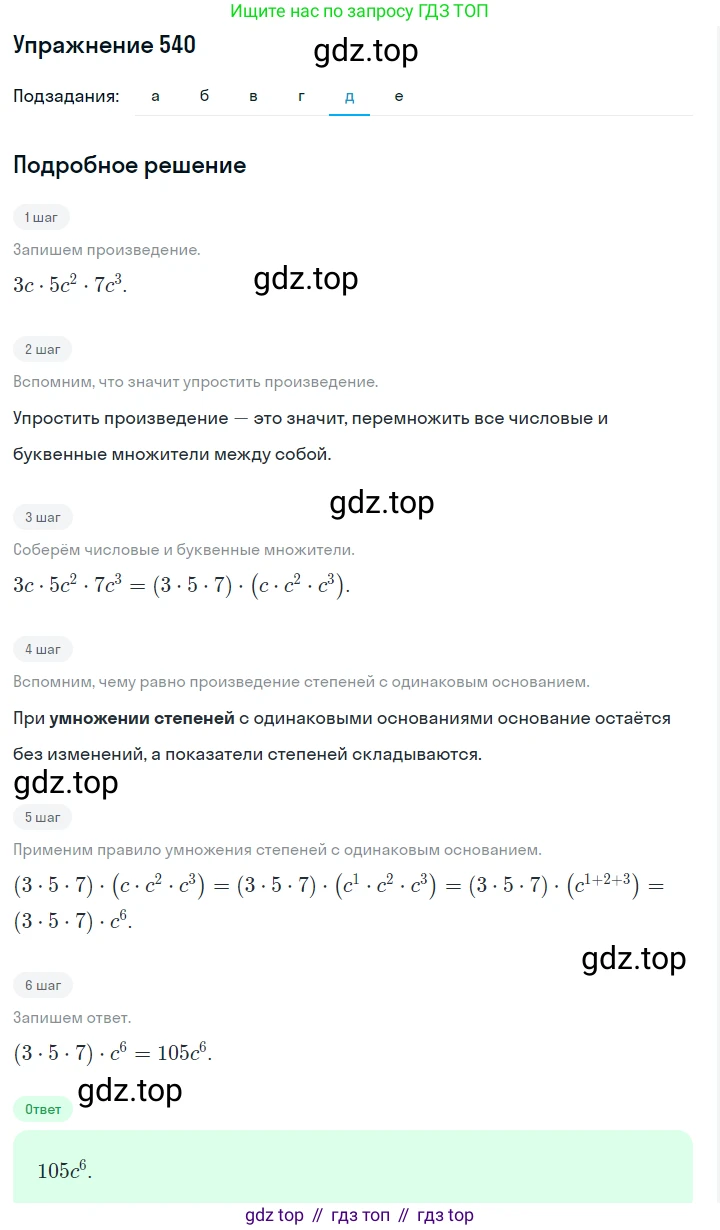 Ищите нас по запросу ГДЗ ТОП

Упражнение 540

gdz.top

Подзадания: а б в г д е

Подробное решение

1 шаг

Запишем произведение.

$3c \cdot 5c^2 \cdot 7c^3$.

gdz.top

2 шаг

Вспомним, что значит упростить произведение.

Упростить произведение — это значит, перемножить все числовые и буквенные множители между собой.

gdz.top

3 шаг

Соберём числовые и буквенные множители.

$3c \cdot 5c^2 \cdot 7c^3 = (3 \cdot 5 \cdot 7) \cdot (c \cdot c^2 \cdot c^3)$.

4 шаг

Вспомним, чему равно произведение степеней с одинаковым основанием.

При умножении степеней с одинаковыми основаниями основание остаётся без изменений, а показатели степеней складываются.

gdz.top

5 шаг

Применим правило умножения степеней с одинаковым основанием.

$(3 \cdot 5 \cdot 7) \cdot (c \cdot c^2 \cdot c^3) = (3 \cdot 5 \cdot 7) \cdot (c^1 \cdot c^2 \cdot c^3) = (3 \cdot 5 \cdot 7) \cdot (c^{1+2+3}) = (3 \cdot 5 \cdot 7) \cdot c^6$.

gdz.top

6 шаг

Запишем ответ.

$(3 \cdot 5 \cdot 7) \cdot c^6 = 105c^6$.

gdz.top

Ответ

$105c^6$.

gdz top // гдз топ // гдз top